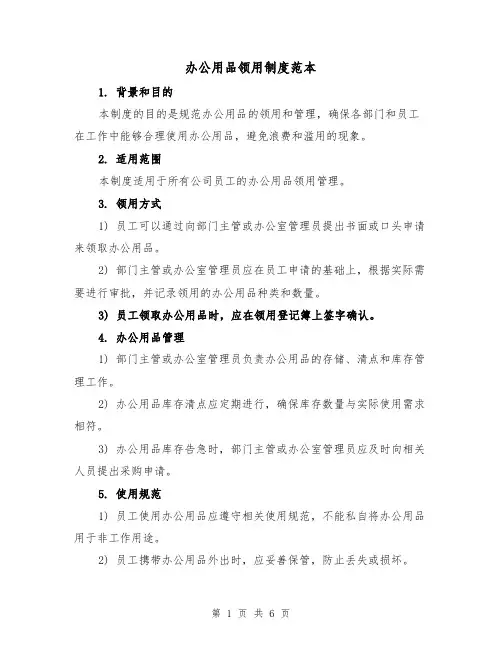 办公用品领用制度范本

1. 背景和目的

本制度的目的是规范办公用品的领用和管理，确保各部门和员工在工作中能够合理使用办公用品，避免浪费和滥用的现象。

2. 适用范围

本制度适用于所有公司员工的办公用品领用管理。

3. 领用方式

1) 员工可以通过向部门主管或办公室管理员提出书面或口头申请来领取办公用品。

2) 部门主管或办公室管理员应在员工申请的基础上，根据实际需要进行审批，并记录领用的办公用品种类和数量。

3) 员工领取办公用品时，应在领用登记簿上签字确认。

4. 办公用品管理

1) 部门主管或办公室管理员负责办公用品的存储、清点和库存管理工作。

2) 办公用品库存清点应定期进行，确保库存数量与实际使用需求相符。

3) 办公用品库存告急时，部门主管或办公室管理员应及时向相关人员提出采购申请。

5. 使用规范

1) 员工使用办公用品应遵守相关使用规范，不能私自将办公用品用于非工作用途。

2) 员工携带办公用品外出时，应妥善保管，防止丢失或损坏。

第 1 页 共 6 页